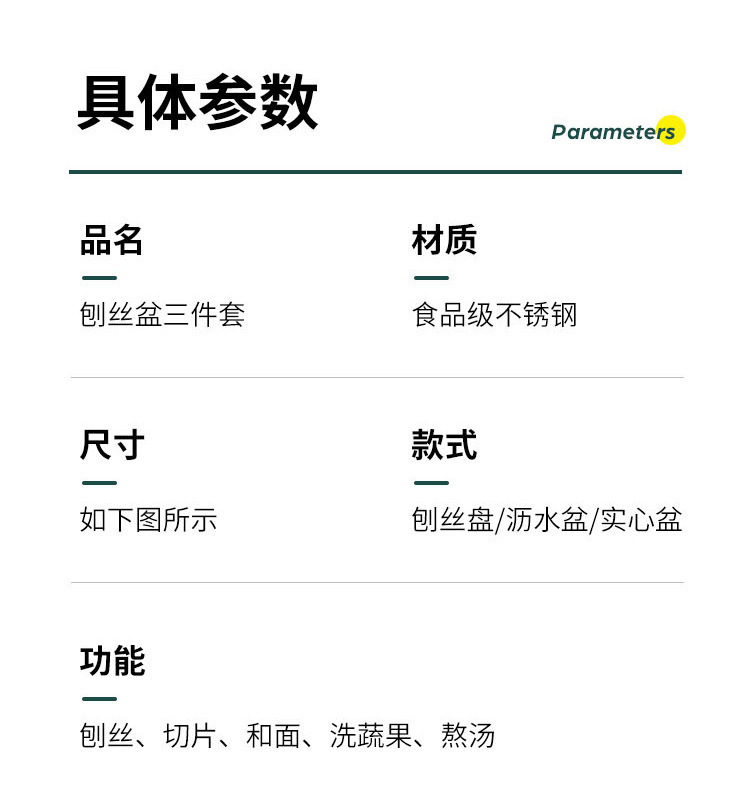 具体参数

Parameters

品名

刨丝盆三件套

材质

食品级不锈钢

尺寸

如下图所示

款式

刨丝盘/沥水盆/实心盆

功能

刨丝、切片、和面、洗蔬果、熬汤